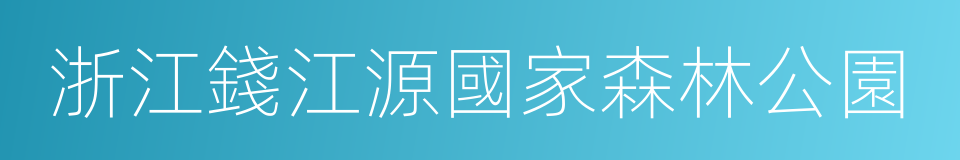 浙江錢江源國家森林公園